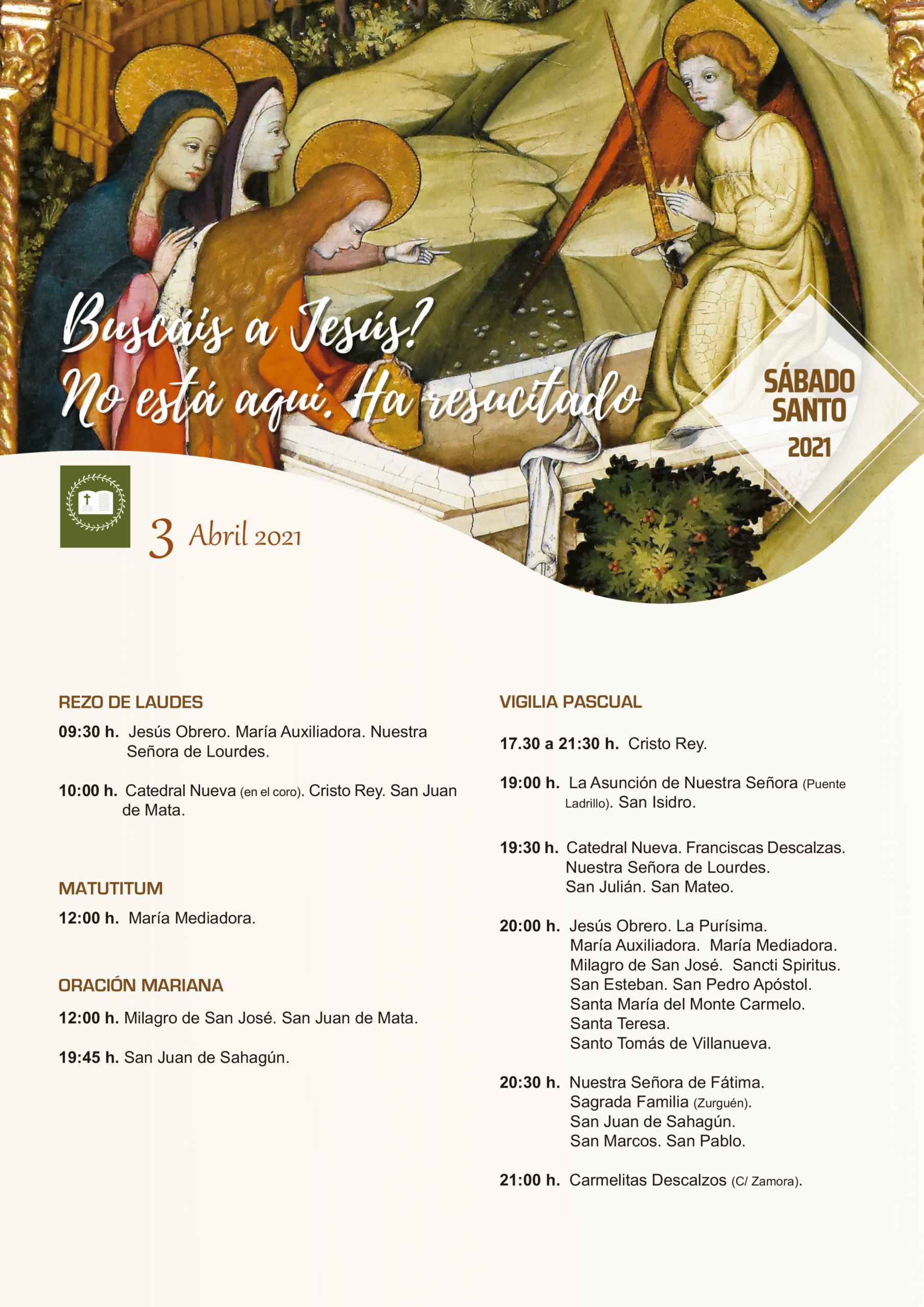 Buscáis a Jesús?
No está aquí. Ha resucitado

SÁBADO SANTO
2021

3 Abril 2021

REZO DE LAUDES

09:30 h. Jesús Obrero. María Auxiliadora. Nuestra Señora de Lourdes.

10:00 h. Catedral Nueva (en el coro). Cristo Rey. San Juan de Mata.

MATUTITUM

12:00 h. María Mediadora.

ORACIÓN MARIANA

12:00 h. Milagro de San José. San Juan de Mata.

19:45 h. San Juan de Sahagún.

VIGILIA PASCUAL

17.30 a 21:30 h. Cristo Rey.

19:00 h. La Asunción de Nuestra Señora (Puente Ladrillo). San Isidro.

19:30 h. Catedral Nueva. Franciscas Descalzas. Nuestra Señora de Lourdes. San Julián. San Mateo.

20:00 h. Jesús Obrero. La Purísima. María Auxiliadora. María Mediadora. Milagro de San José. Sancti Spiritus. San Esteban. San Pedro Apóstol. Santa María del Monte Carmelo. Santa Teresa. Santo Tomás de Villanueva.

20:30 h. Nuestra Señora de Fátima. Sagrada Familia (Zurguén). San Juan de Sahagún. San Marcos. San Pablo.

21:00 h. Carmelitas Descalzos (C/ Zamora).